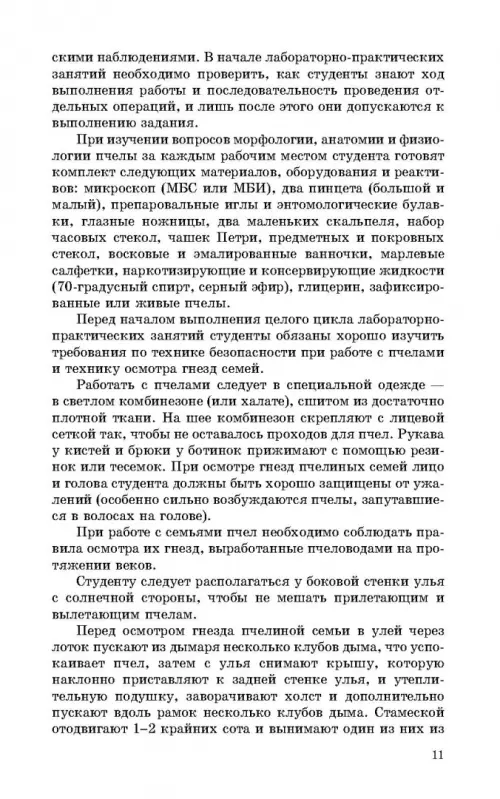 скими наблюдениями. В начале лабораторно-практических занятий необходимо проверить, как студенты знают ход выполнения работы и последовательность проведения отдельных операций, и лишь после этого они допускаются к выполнению задания.

При изучении вопросов морфологии, анатомии и физиологии пчелы за каждым рабочим местом студента готовят комплект следующих материалов, оборудования и реактивов: микроскоп (МБС или МБИ), два пинцета (большой и малый), препаровальные иглы и энтомологические булавки, глазные ножницы, два маленьких скальпеля, набор часовых стекол, чашек Петри, предметных и покровных стекол, восковые и эмалированные ванночки, марлевые салфетки, наркотизирующие и консервирующие жидкости (70-градусный спирт, серный эфир), глицерин, зафиксированные или живые пчелы.

Перед началом выполнения целого цикла лабораторно-практических занятий студенты обязаны хорошо изучить требования по технике безопасности при работе с пчелами и технику осмотра гнезд семей.

Работать с пчелами следует в специальной одежде — в светлом комбинезоне (или халате), сшитом из достаточно плотной ткани. На шее комбинезон скрепляют с лицевой сеткой так, чтобы не оставалось проходов для пчел. Рукава у кистей и брюки у ботинок прижимают с помощью резинок или тесемок. При осмотре гнезд пчелиных семей лицо и голова студента должны быть хорошо защищены от ужалений (особенно сильно возбуждаются пчелы, запутавшиеся в волосах на голове).

При работе с семьями пчел необходимо соблюдать правила осмотра их гнезд, выработанные пчеловодами на протяжении веков.

Студенту следует располагаться у боковой стенки улья с солнечной стороны, чтобы не мешать прилетающим и вылетающим пчелам.

Перед осмотром гнезда пчелиной семьи в улей через лоток пускают из дымаря несколько клубов дыма, что успокаивает пчел, затем с улья снимают крышу, которую наклонно приставляют к задней стенке улья, и утеплительную подушку, заворачивают холст и дополнительно пускают вдоль рамок несколько клубов дыма. Стамеской отодвигают 1–2 крайних сота и вынимают один из них из

11